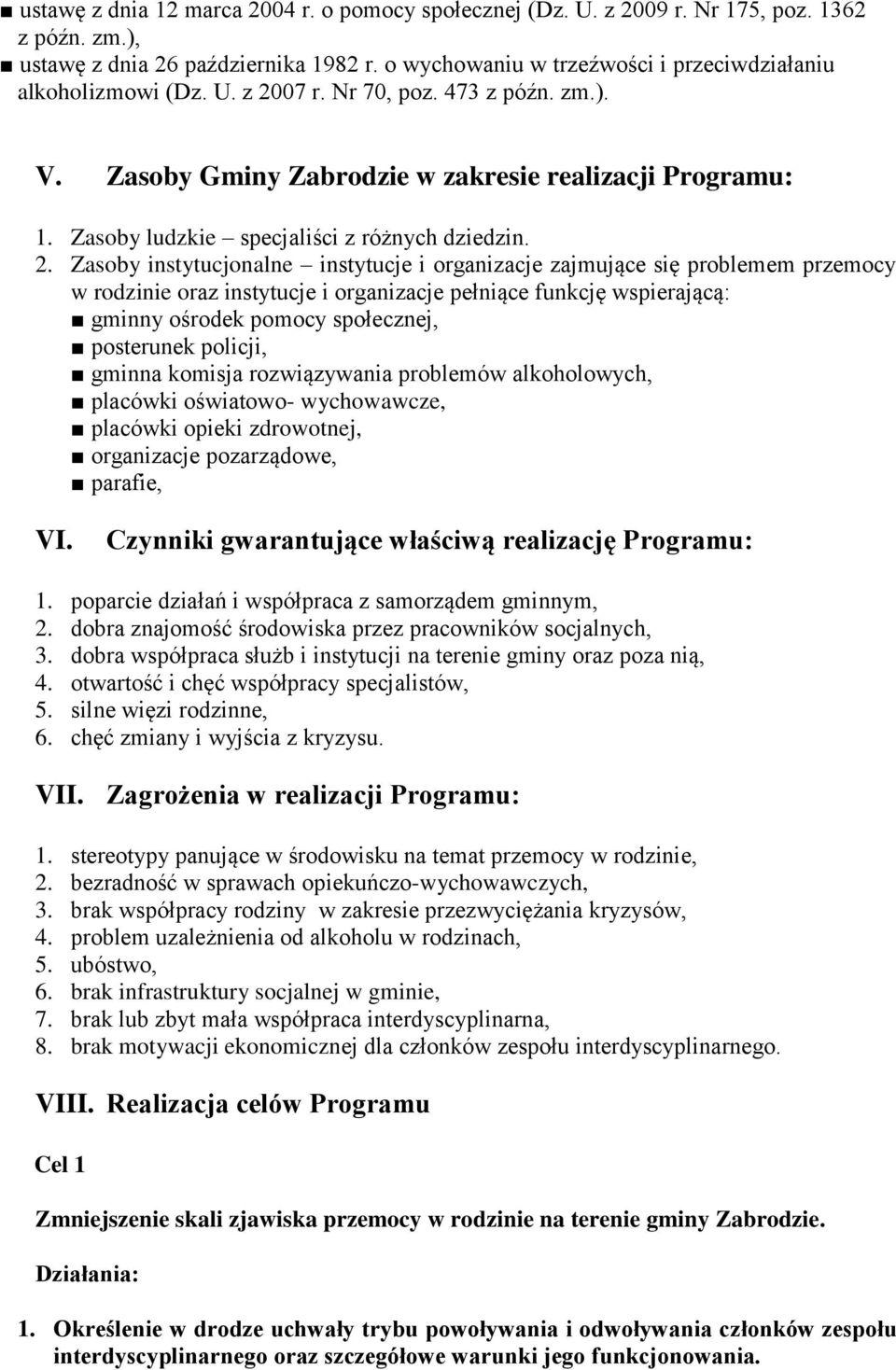 ■ ustawę z dnia 12 marca 2004 r. o pomocy społecznej (Dz. U. z 2009 r. Nr 175, poz. 1362 z późn. zm.),
■ ustawę z dnia 26 października 1982 r. o wychowaniu w trzeźwości i przeciwdziałaniu alkoholizmowi (Dz. U. z 2007 r. Nr 70, poz. 473 z późn. zm.).

V. Zasoby Gminy Zabrodzie w zakresie realizacji Programu:

1. Zasoby ludzkie – specjaliści z różnych dziedzin.
2. Zasoby instytucjonalne – instytucje i organizacje zajmujące się problemem przemocy w rodzinie oraz instytucje i organizacje pełniące funkcję wspierającą:
■ gminny ośrodek pomocy społecznej,
■ posterunek policji,
■ gminna komisja rozwiązywania problemów alkoholowych,
■ placówki oświatowo- wychowawcze,
■ placówki opieki zdrowotnej,
■ organizacje pozarządowe,
■ parafie,

VI. Czynniki gwarantujące właściwą realizację Programu:

1. poparcie działań i współpraca z samorządem gminnym,
2. dobra znajomość środowiska przez pracowników socjalnych,
3. dobra współpraca służb i instytucji na terenie gminy oraz poza nią,
4. otwartość i chęć współpracy specjalistów,
5. silne więzi rodzinne,
6. chęć zmiany i wyjścia z kryzysu.

VII. Zagrożenia w realizacji Programu:

1. stereotypy panujące w środowisku na temat przemocy w rodzinie,
2. bezradność w sprawach opiekuńczo-wychowawczych,
3. brak współpracy rodziny w zakresie przezwyciężania kryzysów,
4. problem uzależnienia od alkoholu w rodzinach,
5. ubóstwo,
6. brak infrastruktury socjalnej w gminie,
7. brak lub zbyt mała współpraca interdyscyplinarna,
8. brak motywacji ekonomicznej dla członków zespołu interdyscyplinarnego.

VIII. Realizacja celów Programu

Cel 1

Zmniejszenie skali zjawiska przemocy w rodzinie na terenie gminy Zabrodzie.

Działania:

1. Określenie w drodze uchwały trybu powoływania i odwoływania członków zespołu interdyscyplinarnego oraz szczegółowe warunki jego funkcjonowania.